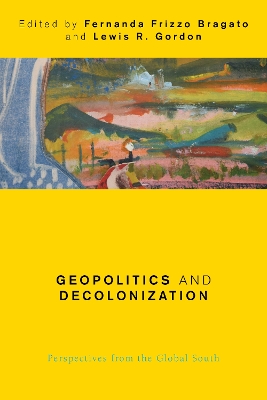 Edited by Fernanda Frizzo Bragato and Lewis R. Gordon

GEOPOLITICS AND DECOLONIZATION

Perspectives from the Global South